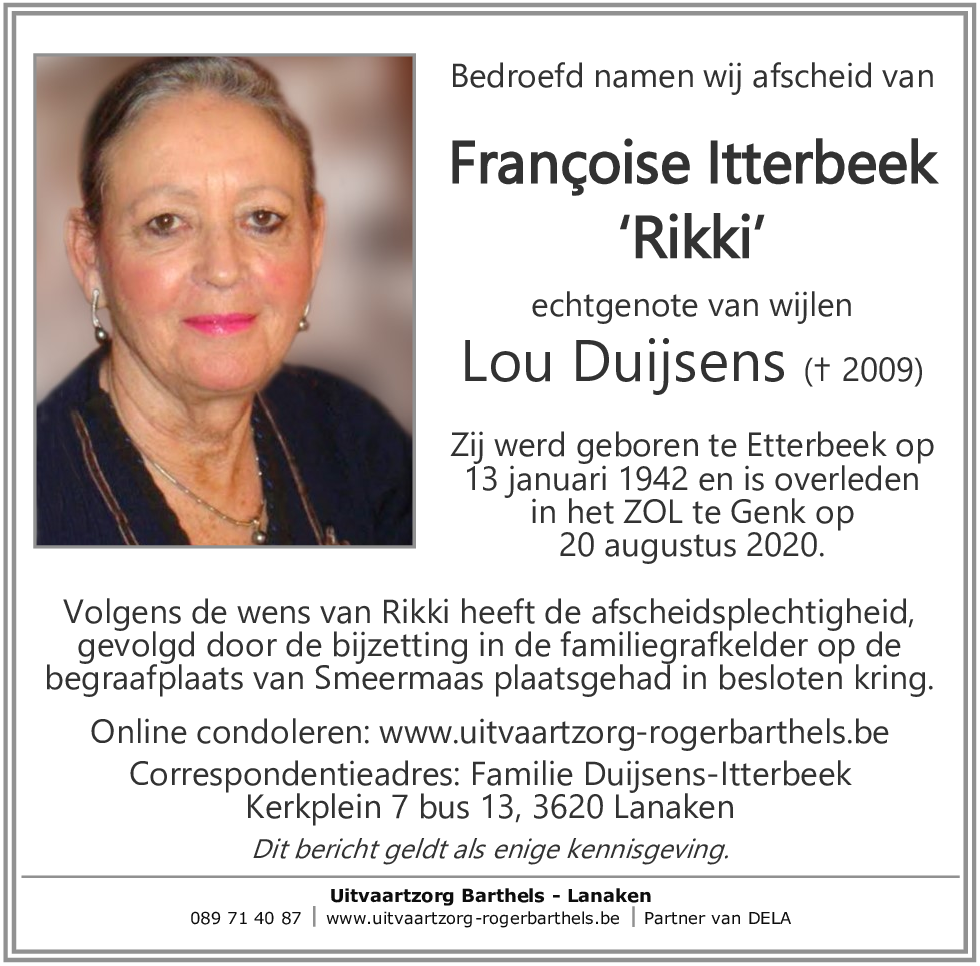 Bedroefd namen wij afscheid van

Françoise Itterbeek
'Rikki'

echtgenote van wijlen

Lou Duijsens († 2009)

Zij werd geboren te Etterbeek op 13 januari 1942 en is overleden in het ZOL te Genk op 20 augustus 2020.

Volgens de wens van Rikki heeft de afscheidsplechtigheid, gevolgd door de bijzetting in de familiegrafkelder op de begraafplaats van Smeermaas plaatsgehad in besloten kring.

Online condoleren: www.uitvaartzorg-rogerbarthels.be
Correspondentieadres: Familie Duijsens-Itterbeek
Kerkplein 7 bus 13, 3620 Lanaken

Dit bericht geldt als enige kennisgeving.

Uitvaartzorg Barthels - Lanaken
089 71 40 87 | www.uitvaartzorg-rogerbarthels.be | Partner van DELA